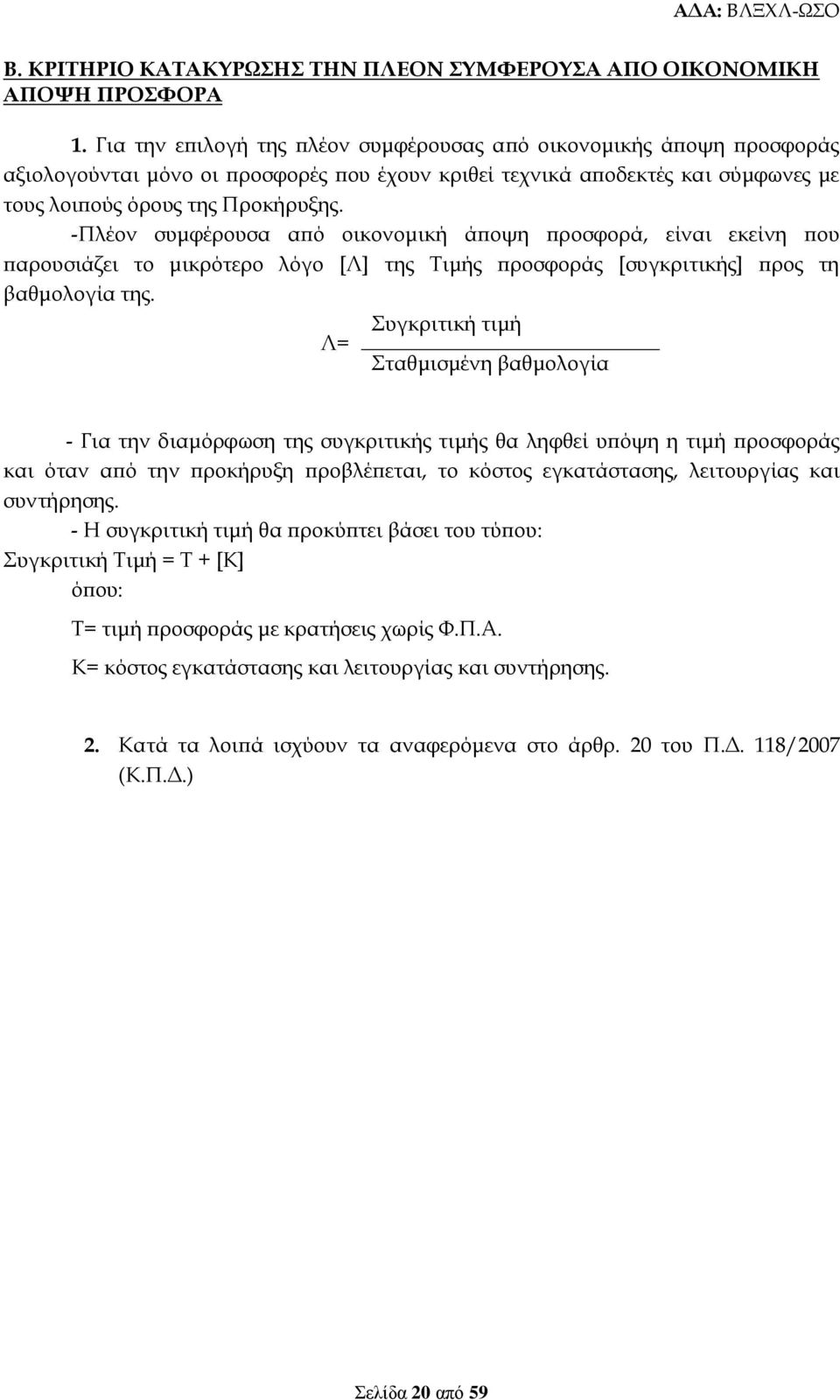 ΑΔΑ: ΒΛΞΧΛ-ΩΣΟ

Β. ΚΡΙΤΗΡΙΟ ΚΑΤΑΚΥΡΩΣΗΣ ΤΗΝ ΠΛΕΟΝ ΣΥΜΦΕΡΟΥΣΑ ΑΠΟ ΟΙΚΟΝΟΜΙΚΗ ΑΠΟΨΗ ΠΡΟΣΦΟΡΑ

1. Για την επιλογή της πλέον συμφέρουσας από οικονομικής άποψη προσφοράς αξιολογούνται μόνο οι προσφορές που έχουν κριθεί τεχνικά αποδεκτές και σύμφωνες με τους λοιπούς όρους της Προκήρυξης.

-Πλέον συμφέρουσα από οικονομική άποψη προσφορά, είναι εκείνη που παρουσιάζει το μικρότερο λόγο [Λ] της Τιμής προσφοράς [συγκριτικής] προς τη βαθμολογία της.

$Λ= \frac{\text{Συγκριτική τιμή}}{\text{Σταθμισμένη βαθμολογία}}$

- Για την διαμόρφωση της συγκριτικής τιμής θα ληφθεί υπόψη η τιμή προσφοράς και όταν από την προκήρυξη προβλέπεται, το κόστος εγκατάστασης, λειτουργίας και συντήρησης.

- Η συγκριτική τιμή θα προκύπτει βάσει του τύπου:
Συγκριτική Τιμή = Τ + [Κ]
όπου:
Τ= τιμή προσφοράς με κρατήσεις χωρίς Φ.Π.Α.
Κ= κόστος εγκατάστασης και λειτουργίας και συντήρησης.

2. Κατά τα λοιπά ισχύουν τα αναφερόμενα στο άρθρ. 20 του Π.Δ. 118/2007 (Κ.Π.Δ.)

Σελίδα 20 από 59